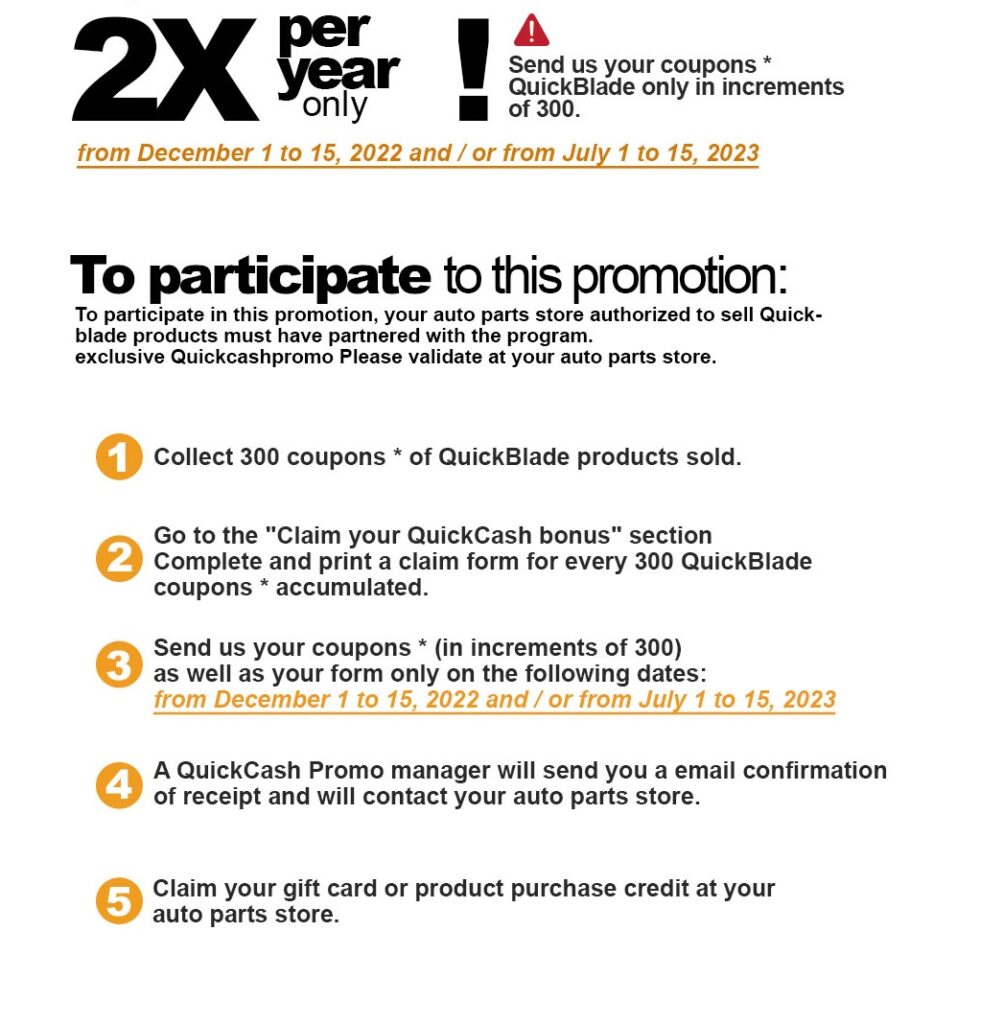 2X per year only !

Send us your coupons * QuickBlade only in increments of 300.

from December 1 to 15, 2022 and / or from July 1 to 15, 2023

To participate to this promotion:

To participate in this promotion, your auto parts store authorized to sell Quickblade products must have partnered with the program. exclusive Quickcashpromo Please validate at your auto parts store.

1 Collect 300 coupons * of QuickBlade products sold.

2 Go to the "Claim your QuickCash bonus" section Complete and print a claim form for every 300 QuickBlade coupons * accumulated.

3 Send us your coupons * (in increments of 300) as well as your form only on the following dates: from December 1 to 15, 2022 and / or from July 1 to 15, 2023

4 A QuickCash Promo manager will send you a email confirmation of receipt and will contact your auto parts store.

5 Claim your gift card or product purchase credit at your auto parts store.